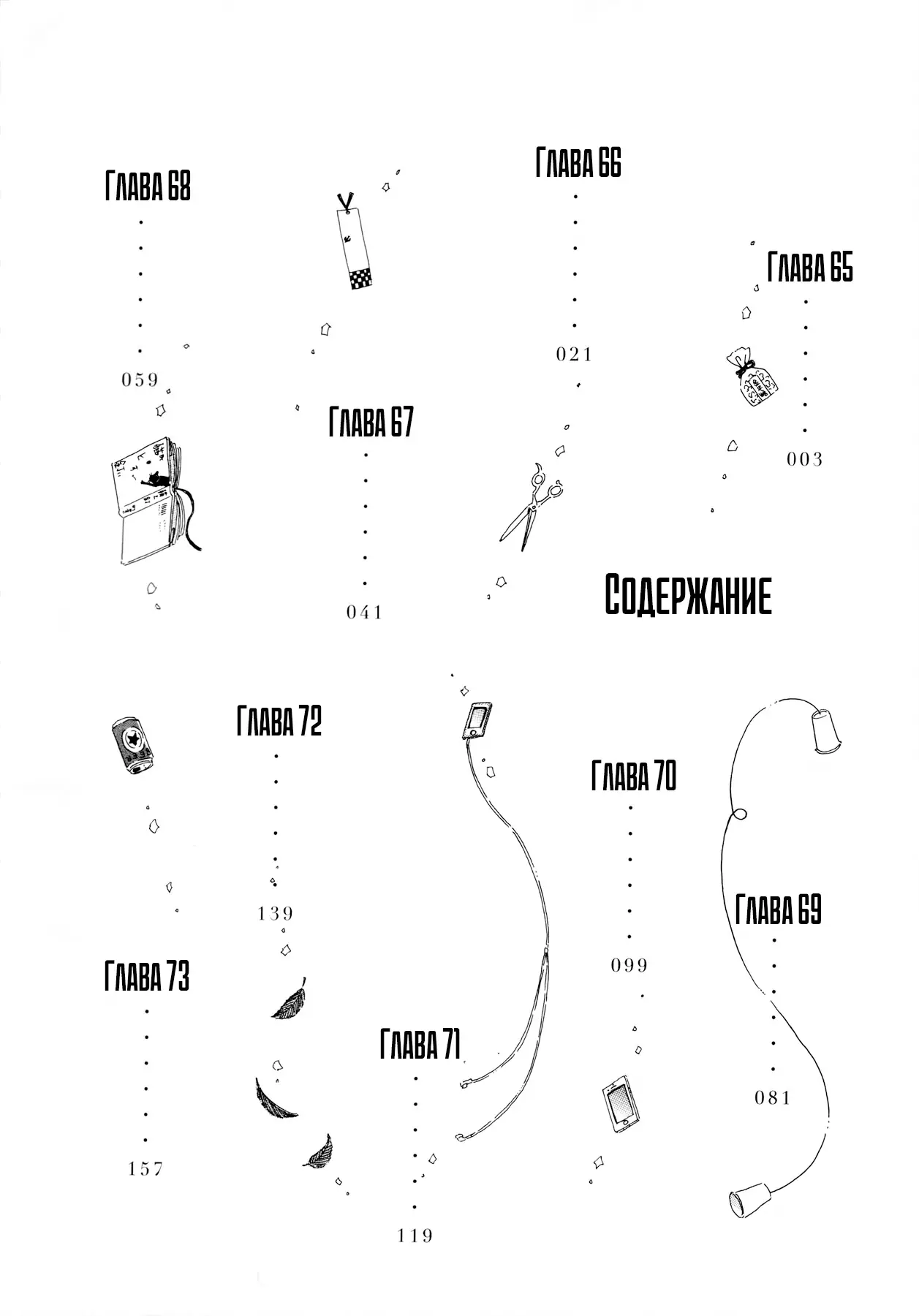 Содержание

Глава 65 003

Глава 66 021

Глава 67 041

Глава 68 059

Глава 69 081

Глава 70 099

Глава 71 119

Глава 72 139

Глава 73 157